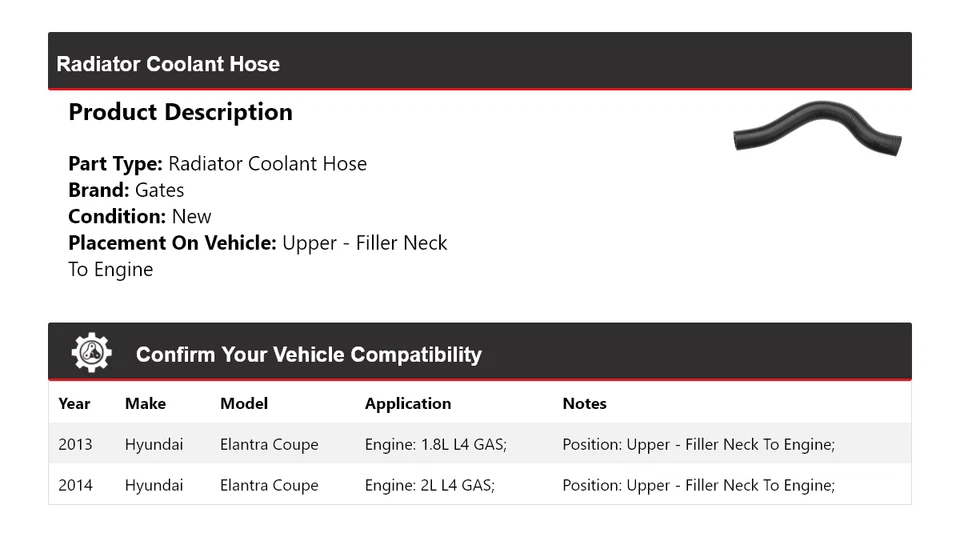 Radiator Coolant Hose

Product Description

Part Type: Radiator Coolant Hose
Brand: Gates
Condition: New
Placement On Vehicle: Upper - Filler Neck To Engine

Confirm Your Vehicle Compatibility

| Year | Make | Model | Application | Notes |
|---|---|---|---|---|
| 2013 | Hyundai | Elantra Coupe | Engine: 1.8L L4 GAS; | Position: Upper - Filler Neck To Engine; |
| 2014 | Hyundai | Elantra Coupe | Engine: 2L L4 GAS; | Position: Upper - Filler Neck To Engine; |